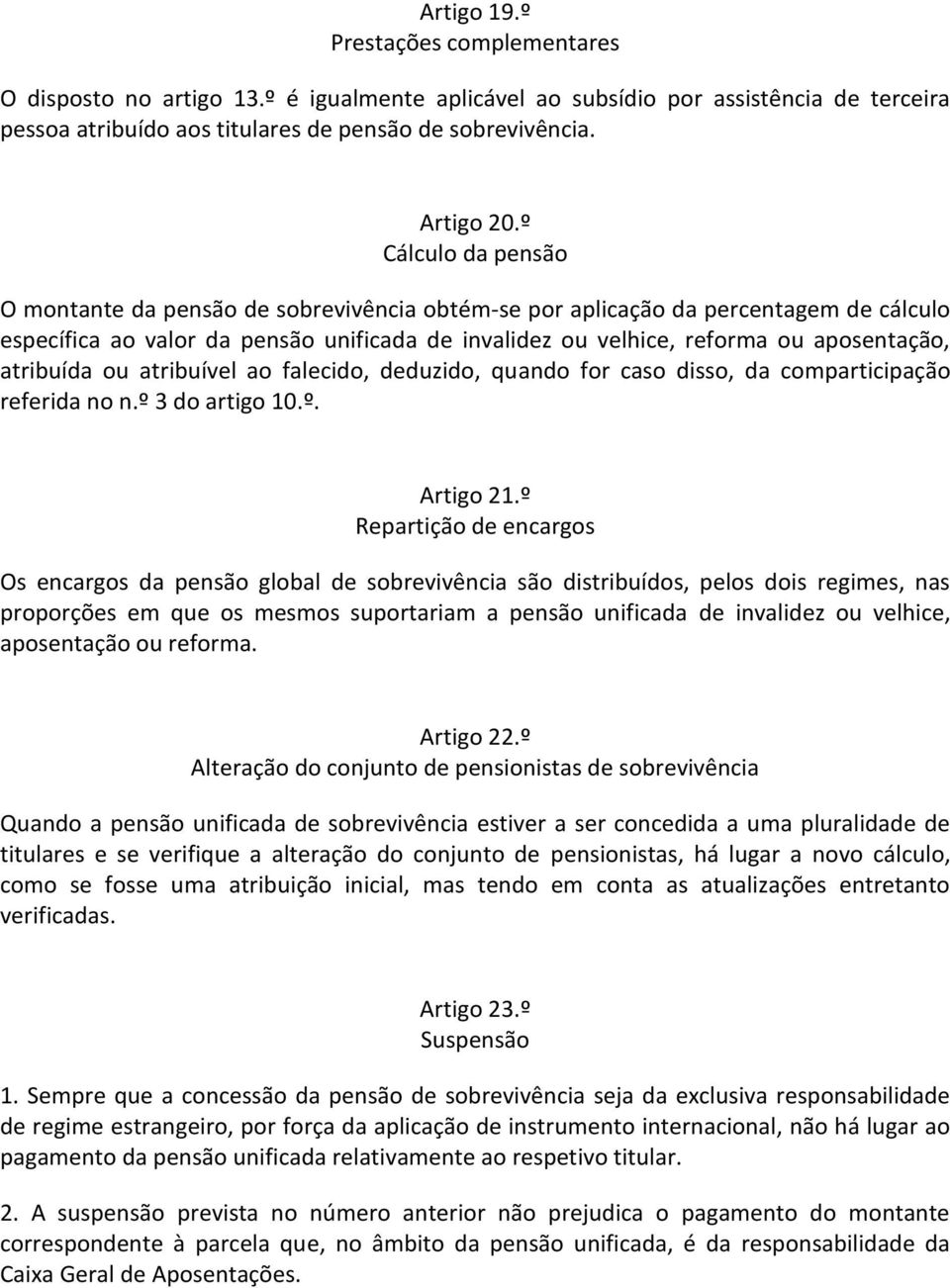 Artigo 19.º
Prestações complementares

O disposto no artigo 13.º é igualmente aplicável ao subsídio por assistência de terceira pessoa atribuído aos titulares de pensão de sobrevivência.

Artigo 20.º
Cálculo da pensão

O montante da pensão de sobrevivência obtém-se por aplicação da percentagem de cálculo específica ao valor da pensão unificada de invalidez ou velhice, reforma ou aposentação, atribuída ou atribuível ao falecido, deduzido, quando for caso disso, da comparticipação referida no n.º 3 do artigo 10.º.

Artigo 21.º
Repartição de encargos

Os encargos da pensão global de sobrevivência são distribuídos, pelos dois regimes, nas proporções em que os mesmos suportariam a pensão unificada de invalidez ou velhice, aposentação ou reforma.

Artigo 22.º
Alteração do conjunto de pensionistas de sobrevivência

Quando a pensão unificada de sobrevivência estiver a ser concedida a uma pluralidade de titulares e se verifique a alteração do conjunto de pensionistas, há lugar a novo cálculo, como se fosse uma atribuição inicial, mas tendo em conta as atualizações entretanto verificadas.

Artigo 23.º
Suspensão

1. Sempre que a concessão da pensão de sobrevivência seja da exclusiva responsabilidade de regime estrangeiro, por força da aplicação de instrumento internacional, não há lugar ao pagamento da pensão unificada relativamente ao respetivo titular.

2. A suspensão prevista no número anterior não prejudica o pagamento do montante correspondente à parcela que, no âmbito da pensão unificada, é da responsabilidade da Caixa Geral de Aposentações.